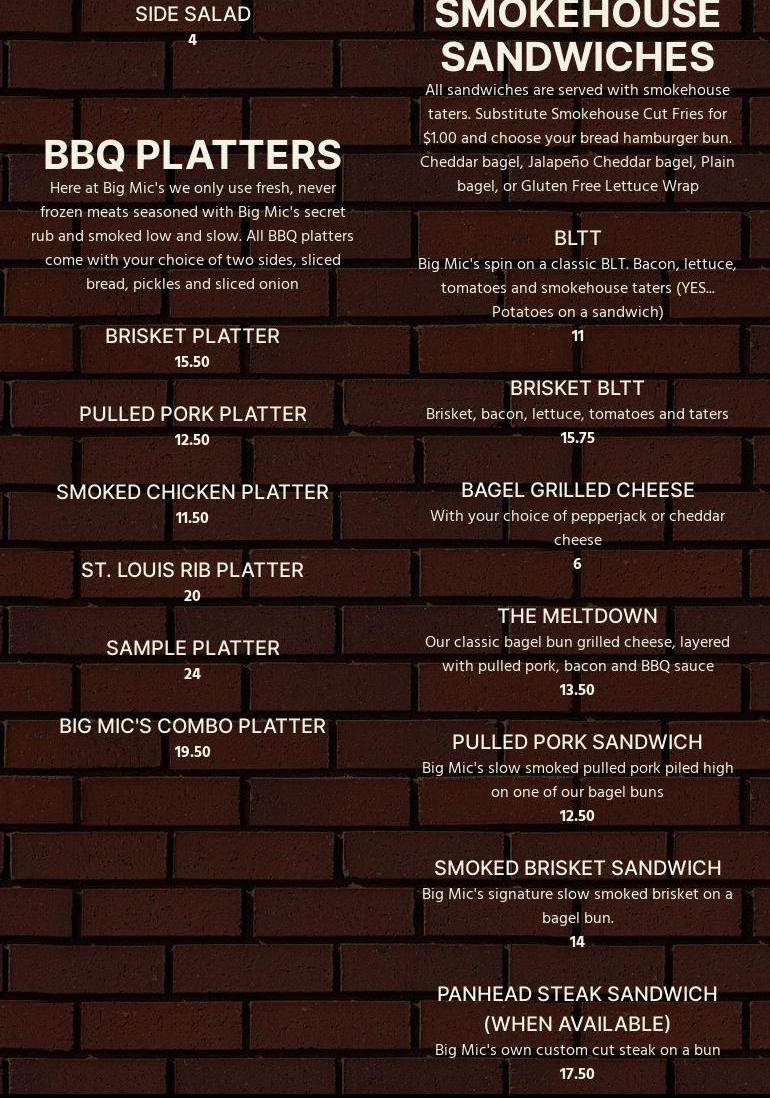 SIDE SALAD
4

BBQ PLATTERS

Here at Big Mic's we only use fresh, never frozen meats seasoned with Big Mic's secret rub and smoked low and slow. All BBQ platters come with your choice of two sides, sliced bread, pickles and sliced onion

BRISKET PLATTER
15.50

PULLED PORK PLATTER
12.50

SMOKED CHICKEN PLATTER
11.50

ST. LOUIS RIB PLATTER
20

SAMPLE PLATTER
24

BIG MIC'S COMBO PLATTER
19.50

SMOKEHOUSE SANDWICHES

All sandwiches are served with smokehouse taters. Substitute Smokehouse Cut Fries for $1.00 and choose your bread hamburger bun. Cheddar bagel, Jalapeño Cheddar bagel, Plain bagel, or Gluten Free Lettuce Wrap

BLTT
Big Mic's spin on a classic BLT. Bacon, lettuce, tomatoes and smokehouse taters (YES... Potatoes on a sandwich)
11

BRISKET BLTT
Brisket, bacon, lettuce, tomatoes and taters
15.75

BAGEL GRILLED CHEESE
With your choice of pepperjack or cheddar cheese
6

THE MELTDOWN
Our classic bagel bun grilled cheese, layered with pulled pork, bacon and BBQ sauce
13.50

PULLED PORK SANDWICH
Big Mic's slow smoked pulled pork piled high on one of our bagel buns
12.50

SMOKED BRISKET SANDWICH
Big Mic's signature slow smoked brisket on a bagel bun.
14

PANHEAD STEAK SANDWICH
(WHEN AVAILABLE)
Big Mic's own custom cut steak on a bun
17.50